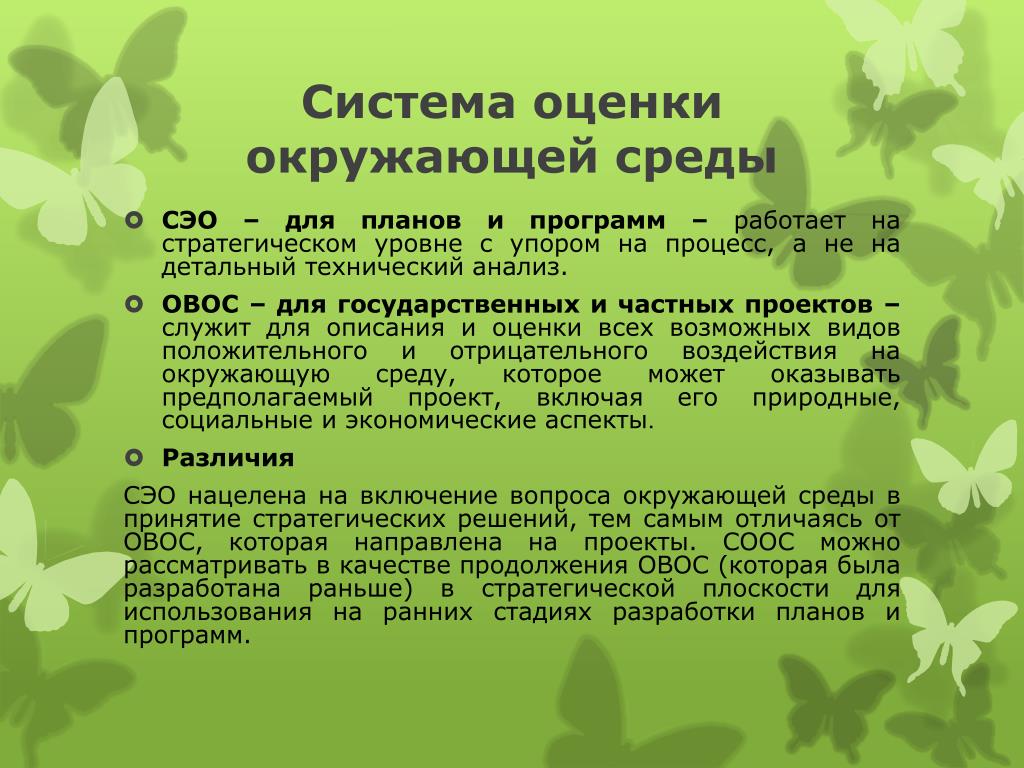 Система оценки окружающей среды

СЭО – для планов и программ – работает на стратегическом уровне с упором на процесс, а не на детальный технический анализ.

ОВОС – для государственных и частных проектов – служит для описания и оценки всех возможных видов положительного и отрицательного воздействия на окружающую среду, которое может оказывать предполагаемый проект, включая его природные, социальные и экономические аспекты.

Различия

СЭО нацелена на включение вопроса окружающей среды в принятие стратегических решений, тем самым отличаясь от ОВОС, которая направлена на проекты. СООС можно рассматривать в качестве продолжения ОВОС (которая была разработана раньше) в стратегической плоскости для использования на ранних стадиях разработки планов и программ.